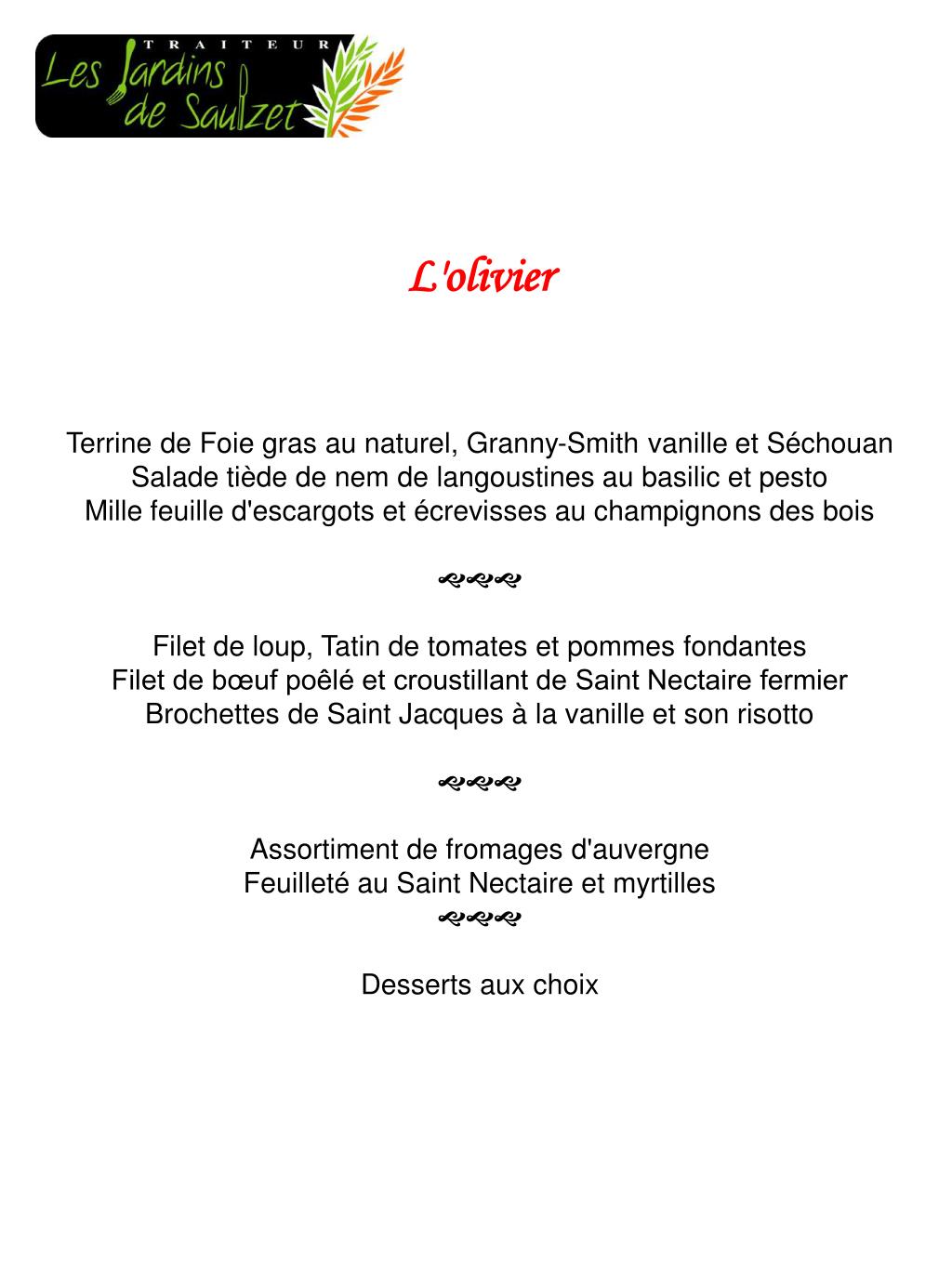 TRAITEUR
Les Jardins de Saulzet

L'olivier

Terrine de Foie gras au naturel, Granny-Smith vanille et Séchouan
Salade tiède de nem de langoustines au basilic et pesto
Mille feuille d'escargots et écrevisses au champignons des bois

Filet de loup, Tatin de tomates et pommes fondantes
Filet de bœuf poêlé et croustillant de Saint Nectaire fermier
Brochettes de Saint Jacques à la vanille et son risotto

Assortiment de fromages d'auvergne
Feuilleté au Saint Nectaire et myrtilles

Desserts aux choix